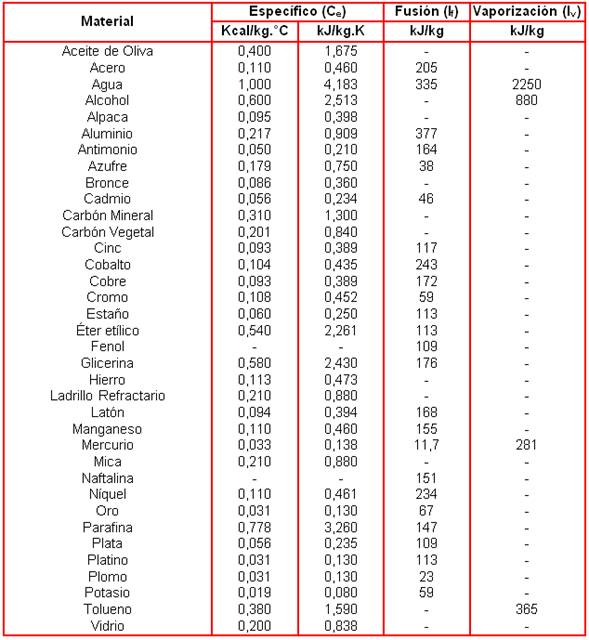 | Material | Específico ($C_e$) | | Fusión ($l_f$) | Vaporización ($l_v$) |
|---|---|---|---|---|
| | Kcal/kg.°C | kJ/kg.K | kJ/kg | kJ/kg |
| Aceite de Oliva | 0,400 | 1,675 | - | - |
| Acero | 0,110 | 0,460 | 205 | - |
| Agua | 1,000 | 4,183 | 335 | 2250 |
| Alcohol | 0,600 | 2,513 | - | 880 |
| Alpaca | 0,095 | 0,398 | - | - |
| Aluminio | 0,217 | 0,909 | 377 | - |
| Antimonio | 0,050 | 0,210 | 164 | - |
| Azufre | 0,179 | 0,750 | 38 | - |
| Bronce | 0,086 | 0,360 | - | - |
| Cadmio | 0,056 | 0,234 | 46 | - |
| Carbón Mineral | 0,310 | 1,300 | - | - |
| Carbón Vegetal | 0,201 | 0,840 | - | - |
| Cinc | 0,093 | 0,389 | 117 | - |
| Cobalto | 0,104 | 0,435 | 243 | - |
| Cobre | 0,093 | 0,389 | 172 | - |
| Cromo | 0,108 | 0,452 | 59 | - |
| Estaño | 0,060 | 0,250 | 113 | - |
| Éter etílico | 0,540 | 2,261 | 113 | - |
| Fenol | - | - | 109 | - |
| Glicerina | 0,580 | 2,430 | 176 | - |
| Hierro | 0,113 | 0,473 | - | - |
| Ladrillo Refractario | 0,210 | 0,880 | - | - |
| Latón | 0,094 | 0,394 | 168 | - |
| Manganeso | 0,110 | 0,460 | 155 | - |
| Mercurio | 0,033 | 0,138 | 11,7 | 281 |
| Mica | 0,210 | 0,880 | - | - |
| Naftalina | - | - | 151 | - |
| Níquel | 0,110 | 0,461 | 234 | - |
| Oro | 0,031 | 0,130 | 67 | - |
| Parafina | 0,778 | 3,260 | 147 | - |
| Plata | 0,056 | 0,235 | 109 | - |
| Platino | 0,031 | 0,130 | 113 | - |
| Plomo | 0,031 | 0,130 | 23 | - |
| Potasio | 0,019 | 0,080 | 59 | - |
| Tolueno | 0,380 | 1,590 | - | 365 |
| Vidrio | 0,200 | 0,838 | - | - |